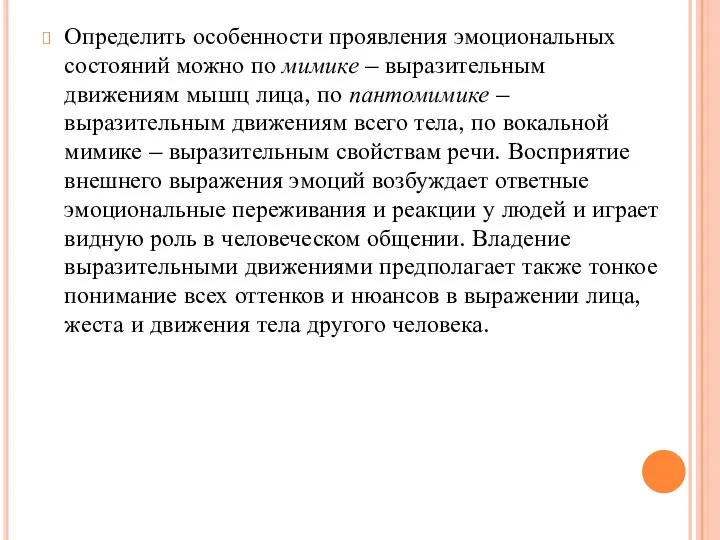 Определить особенности проявления эмоциональных состояний можно по мимике – выразительным движениям мышц лица, по пантомимике – выразительным движениям всего тела, по вокальной мимике – выразительным свойствам речи. Восприятие внешнего выражения эмоций возбуждает ответные эмоциональные переживания и реакции у людей и играет видную роль в человеческом общении. Владение выразительными движениями предполагает также тонкое понимание всех оттенков и нюансов в выражении лица, жеста и движения тела другого человека.